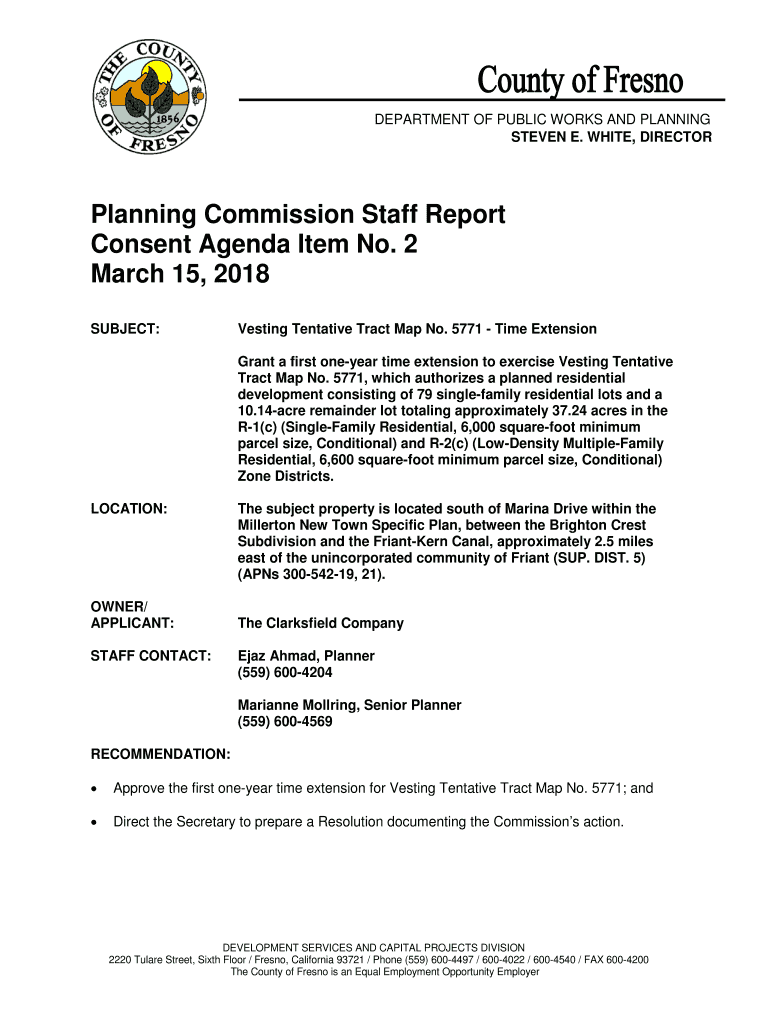 THE COUNTY OF FRESNO 1856

County of Fresno

DEPARTMENT OF PUBLIC WORKS AND PLANNING
STEVEN E. WHITE, DIRECTOR

Planning Commission Staff Report
Consent Agenda Item No. 2
March 15, 2018

SUBJECT: Vesting Tentative Tract Map No. 5771 - Time Extension

Grant a first one-year time extension to exercise Vesting Tentative Tract Map No. 5771, which authorizes a planned residential development consisting of 79 single-family residential lots and a 10.14-acre remainder lot totaling approximately 37.24 acres in the R-1(c) (Single-Family Residential, 6,000 square-foot minimum parcel size, Conditional) and R-2(c) (Low-Density Multiple-Family Residential, 6,600 square-foot minimum parcel size, Conditional) Zone Districts.

LOCATION: The subject property is located south of Marina Drive within the Millerton New Town Specific Plan, between the Brighton Crest Subdivision and the Friant-Kern Canal, approximately 2.5 miles east of the unincorporated community of Friant (SUP. DIST. 5) (APNs 300-542-19, 21).

OWNER/
APPLICANT: The Clarksfield Company

STAFF CONTACT: Ejaz Ahmad, Planner
(559) 600-4204

Marianne Mollring, Senior Planner
(559) 600-4569

RECOMMENDATION:

• Approve the first one-year time extension for Vesting Tentative Tract Map No. 5771; and

• Direct the Secretary to prepare a Resolution documenting the Commission's action.

DEVELOPMENT SERVICES AND CAPITAL PROJECTS DIVISION
2220 Tulare Street, Sixth Floor / Fresno, California 93721 / Phone (559) 600-4497 / 600-4022 / 600-4540 / FAX 600-4200
The County of Fresno is an Equal Employment Opportunity Employer